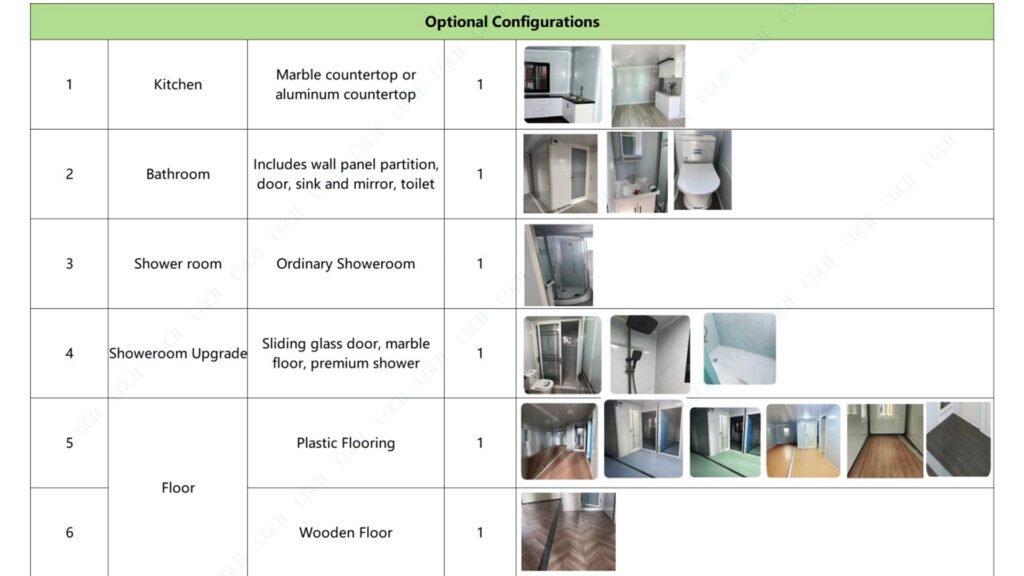 | Optional Configurations | | | | |
|---|---|---|---|---|
| 1 | Kitchen | Marble countertop or aluminum countertop | 1 | |
| 2 | Bathroom | Includes wall panel partition, door, sink and mirror, toilet | 1 | |
| 3 | Shower room | Ordinary Showeroom | 1 | |
| 4 | Showeroom Upgrade | Sliding glass door, marble floor, premium shower | 1 | |
| 5 | Floor | Plastic Flooring | 1 | |
| 6 | | Wooden Floor | 1 | |

CGCH